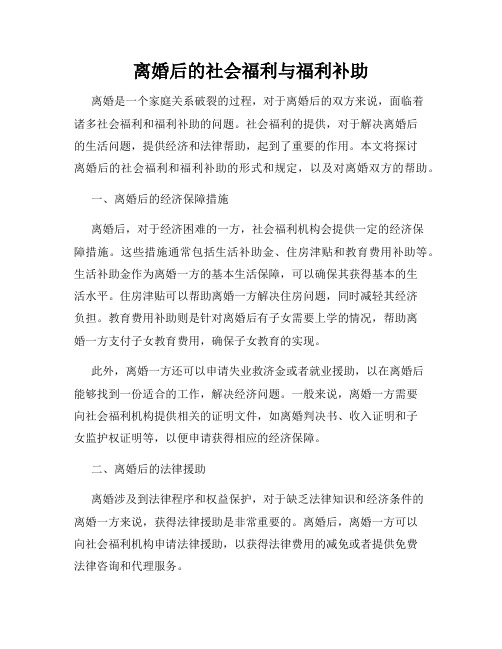 离婚后的社会福利与福利补助

离婚是一个家庭关系破裂的过程，对于离婚后的双方来说，面临着诸多社会福利和福利补助的问题。社会福利的提供，对于解决离婚后的生活问题，提供经济和法律帮助，起到了重要的作用。本文将探讨离婚后的社会福利和福利补助的形式和规定，以及对离婚双方的帮助。

一、离婚后的经济保障措施

离婚后，对于经济困难的一方，社会福利机构会提供一定的经济保障措施。这些措施通常包括生活补助金、住房津贴和教育费用补助等。生活补助金作为离婚一方的基本生活保障，可以确保其获得基本的生活水平。住房津贴可以帮助离婚一方解决住房问题，同时减轻其经济负担。教育费用补助则是针对离婚后有子女需要上学的情况，帮助离婚一方支付子女教育费用，确保子女教育的实现。

此外，离婚一方还可以申请失业救济金或者就业援助，以在离婚后能够找到一份适合的工作，解决经济问题。一般来说，离婚一方需要向社会福利机构提供相关的证明文件，如离婚判决书、收入证明和子女监护权证明等，以便申请获得相应的经济保障。

二、离婚后的法律援助

离婚涉及到法律程序和权益保护，对于缺乏法律知识和经济条件的离婚一方来说，获得法律援助是非常重要的。离婚后，离婚一方可以向社会福利机构申请法律援助，以获得法律费用的减免或者提供免费法律咨询和代理服务。